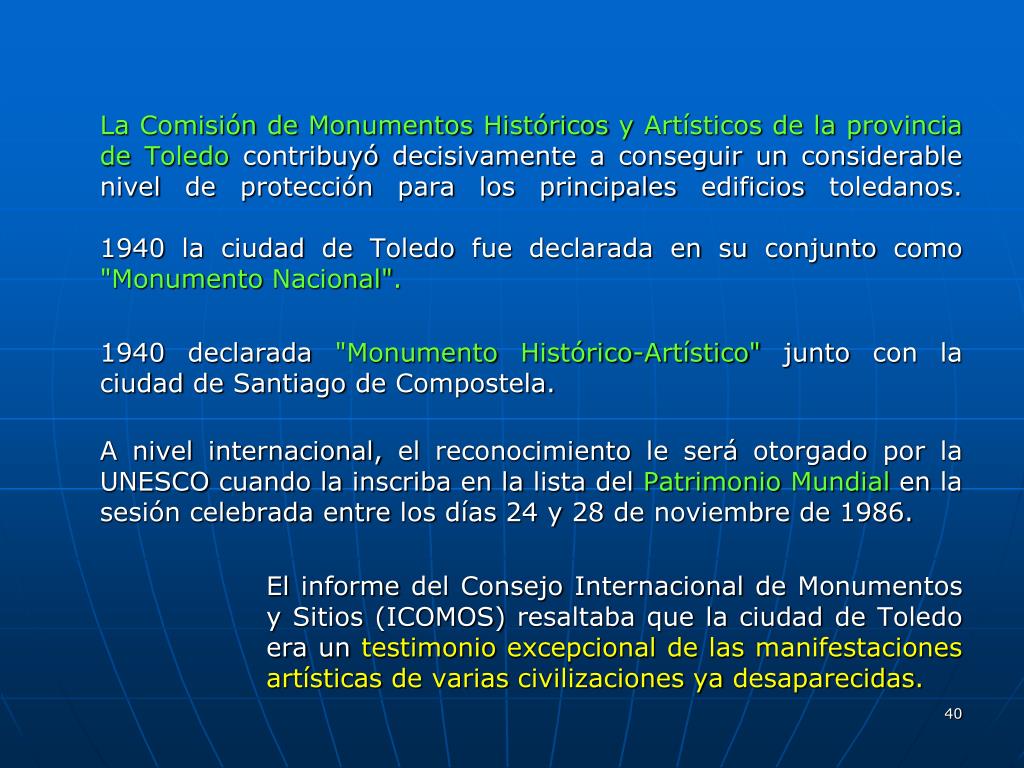 La Comisión de Monumentos Históricos y Artísticos de la provincia de Toledo contribuyó decisivamente a conseguir un considerable nivel de protección para los principales edificios toledanos.

1940 la ciudad de Toledo fue declarada en su conjunto como "Monumento Nacional".

1940 declarada "Monumento Histórico-Artístico" junto con la ciudad de Santiago de Compostela.

A nivel internacional, el reconocimiento le será otorgado por la UNESCO cuando la inscriba en la lista del Patrimonio Mundial en la sesión celebrada entre los días 24 y 28 de noviembre de 1986.

El informe del Consejo Internacional de Monumentos y Sitios (ICOMOS) resaltaba que la ciudad de Toledo era un testimonio excepcional de las manifestaciones artísticas de varias civilizaciones ya desaparecidas.

40